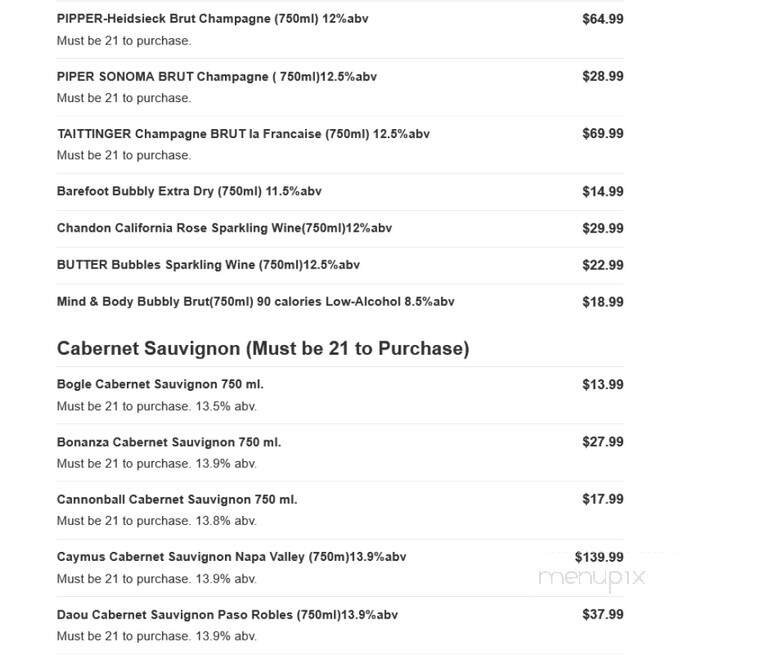 PIPPER-Heidsieck Brut Champagne (750ml) 12%abv
$64.99
Must be 21 to purchase.

PIPER SONOMA BRUT Champagne ( 750ml)12.5%abv
$28.99
Must be 21 to purchase.

TAITTINGER Champagne BRUT la Francaise (750ml) 12.5%abv
$69.99
Must be 21 to purchase.

Barefoot Bubbly Extra Dry (750ml) 11.5%abv
$14.99

Chandon California Rose Sparkling Wine(750ml)12%abv
$29.99

BUTTER Bubbles Sparkling Wine (750ml)12.5%abv
$22.99

Mind & Body Bubbly Brut(750ml) 90 calories Low-Alcohol 8.5%abv
$18.99

Cabernet Sauvignon (Must be 21 to Purchase)

Bogle Cabernet Sauvignon 750 ml.
$13.99
Must be 21 to purchase. 13.5% abv.

Bonanza Cabernet Sauvignon 750 ml.
$27.99
Must be 21 to purchase. 13.9% abv.

Cannonball Cabernet Sauvignon 750 ml.
$17.99
Must be 21 to purchase. 13.8% abv.

Caymus Cabernet Sauvignon Napa Valley (750m)13.9%abv
$139.99
Must be 21 to purchase. 13.9% abv.

menupix

Daou Cabernet Sauvignon Paso Robles (750ml)13.9%abv
$37.99
Must be 21 to purchase. 13.9% abv.